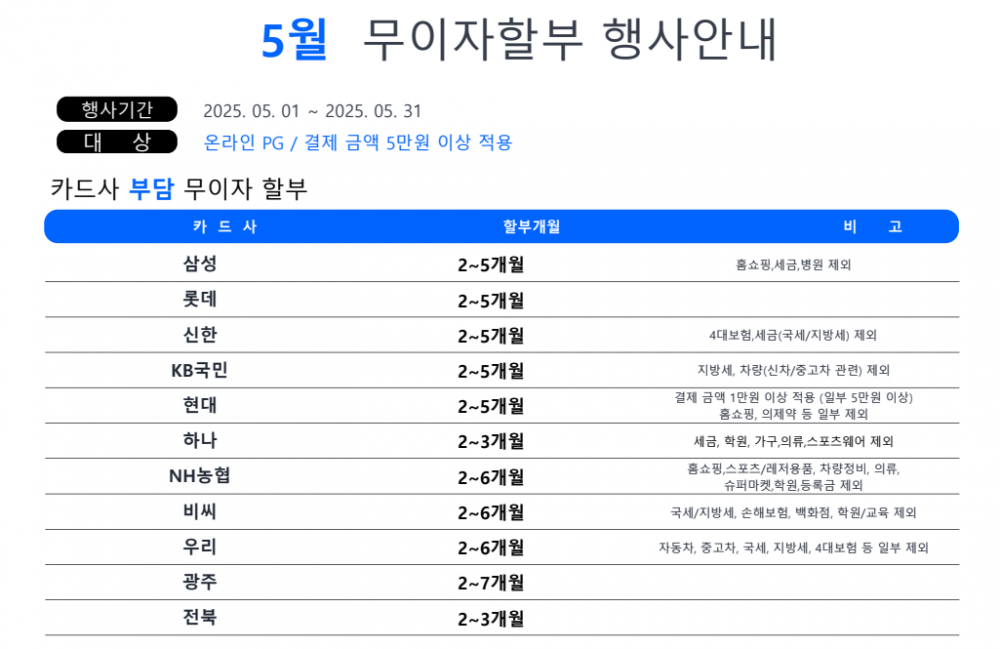 5월 무이자할부 행사안내

행사기간 2025. 05. 01 ~ 2025. 05. 31
대 상 온라인 PG / 결제 금액 5만원 이상 적용

카드사 부담 무이자 할부

| 카 드 사 | 할부개월 | 비 고 |
|---|---|---|
| 삼성 | 2~5개월 | 홈쇼핑,세금,병원 제외 |
| 롯데 | 2~5개월 | |
| 신한 | 2~5개월 | 4대보험,세금(국세/지방세) 제외 |
| KB국민 | 2~5개월 | 지방세, 차량(신차/중고차 관련) 제외 |
| 현대 | 2~5개월 | 결제 금액 1만원 이상 적용 (일부 5만원 이상) 홈쇼핑, 의제약 등 일부 제외 |
| 하나 | 2~3개월 | 세금, 학원, 가구,의류,스포츠웨어 제외 |
| NH농협 | 2~6개월 | 홈쇼핑,스포츠/레저용품, 차량정비, 의류, 슈퍼마켓,학원,등록금 제외 |
| 비씨 | 2~6개월 | 국세/지방세, 손해보험, 백화점, 학원/교육 제외 |
| 우리 | 2~6개월 | 자동차, 중고차, 국세, 지방세, 4대보험 등 일부 제외 |
| 광주 | 2~7개월 | |
| 전북 | 2~3개월 | |